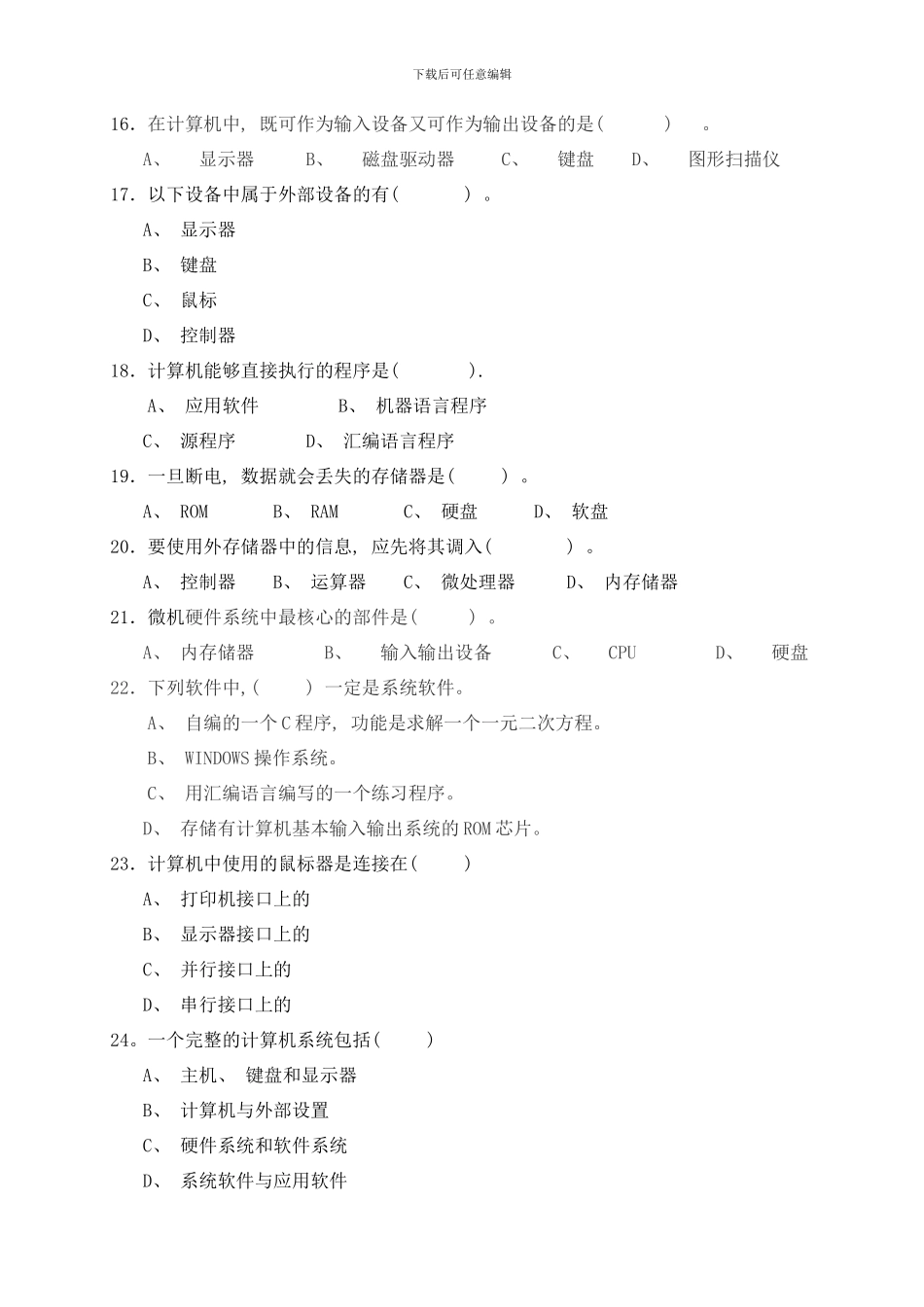 下载后可任意编辑

16. 在计算机中, 既可作为输入设备又可作为输出设备的是(　　) 。

A、 显示器　B、 磁盘驱动器　C、 键盘　D、 图形扫描仪

17. 以下设备中属于外部设备的有(　　) 。

A、 显示器

B、 键盘

C、 鼠标

D、 控制器

18. 计算机能够直接执行的程序是(　　).

A、 应用软件　B、 机器语言程序

C、 源程序　D、 汇编语言程序

19. 一旦断电, 数据就会丢失的存储器是(　　) 。

A、 ROM　B、 RAM　C、 硬盘　D、 软盘

20. 要使用外存储器中的信息, 应先将其调入(　　) 。

A、 控制器　B、 运算器　C、 微处理器　D、 内存储器

21. 微机硬件系统中最核心的部件是(　　) 。

A、 内存储器　B、 输入输出设备　C、 CPU　D、 硬盘

22. 下列软件中,(　　) 一定是系统软件。

A、 自编的一个 C 程序, 功能是求解一个一元二次方程。

B、 WINDOWS 操作系统。

C、 用汇编语言编写的一个练习程序。

D、 存储有计算机基本输入输出系统的 ROM 芯片。

23. 计算机中使用的鼠标器是连接在(　　)

A、 打印机接口上的

B、 显示器接口上的

C、 并行接口上的

D、 串行接口上的

24。一个完整的计算机系统包括(　　)

A、 主机、 键盘和显示器

B、 计算机与外部设置

C、 硬件系统和软件系统

D、 系统软件与应用软件